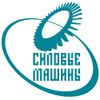 СИЛОВЫЕ
МАШИНЫ